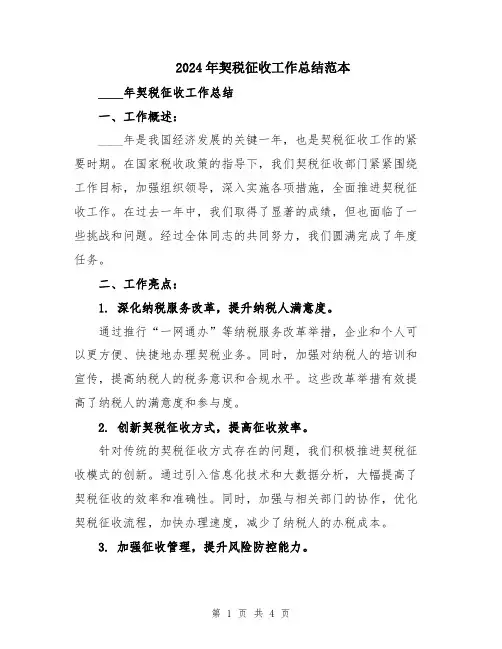 2024年契税征收工作总结范本

____年契税征收工作总结

一、工作概述：

____年是我国经济发展的关键一年，也是契税征收工作的紧要时期。在国家税收政策的指导下，我们契税征收部门紧紧围绕工作目标，加强组织领导，深入实施各项措施，全面推进契税征收工作。在过去一年中，我们取得了显著的成绩，但也面临了一些挑战和问题。经过全体同志的共同努力，我们圆满完成了年度任务。

二、工作亮点：

1. 深化纳税服务改革，提升纳税人满意度。

通过推行“一网通办”等纳税服务改革举措，企业和个人可以更方便、快捷地办理契税业务。同时，加强对纳税人的培训和宣传，提高纳税人的税务意识和合规水平。这些改革举措有效提高了纳税人的满意度和参与度。

2. 创新契税征收方式，提高征收效率。

针对传统的契税征收方式存在的问题，我们积极推进契税征收模式的创新。通过引入信息化技术和大数据分析，大幅提高了契税征收的效率和准确性。同时，加强与相关部门的协作，优化契税征收流程，加快办理速度，减少了纳税人的办税成本。

3. 加强征收管理，提升风险防控能力。

第 1 页 共 4 页